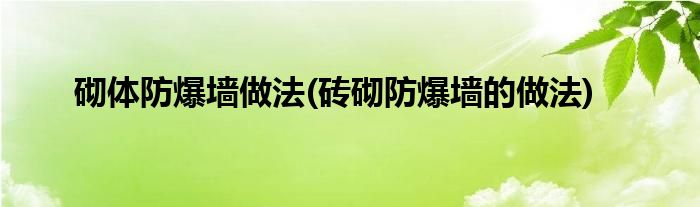 砌体防爆墙做法(砖砌防爆墙的做法)